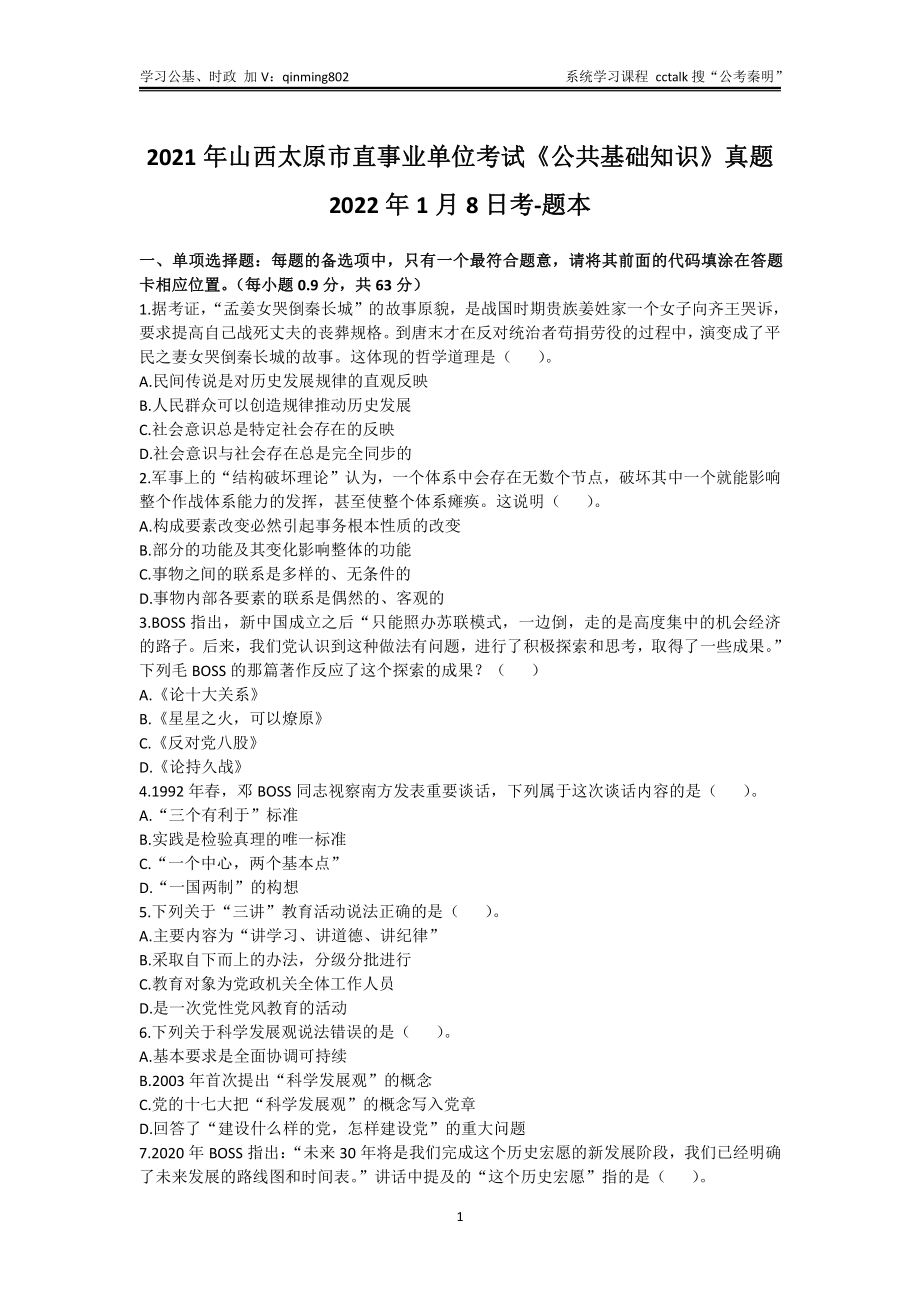 学习公基、时政 加 V：qinming802

系统学习课程 cctalk 搜“公考秦明”

2021 年山西太原市直事业单位考试《公共基础知识》真题

2022 年 1 月 8 日考-题本

一、单项选择题：每题的备选项中，只有一个最符合题意，请将其前面的代码填涂在答题卡相应位置。（每小题 0.9 分，共 63 分）

1.据考证，“孟姜女哭倒秦长城”的故事原貌，是战国时期贵族姜姓家一个女子向齐王哭诉，要求提高自己战死丈夫的丧葬规格。到唐末才在反对统治者苛捐劳役的过程中，演变成了平民之妻女哭倒秦长城的故事。这体现的哲学道理是（　　）。
A.民间传说是对历史发展规律的直观反映
B.人民群众可以创造规律推动历史发展
C.社会意识总是特定社会存在的反映
D.社会意识与社会存在总是完全同步的

2.军事上的“结构破坏理论”认为，一个体系中会存在无数个节点，破坏其中一个就能影响整个作战体系能力的发挥，甚至使整个体系瘫痪。这说明（　　）。
A.构成要素改变必然引起事务根本性质的改变
B.部分的功能及其变化影响整体的功能
C.事物之间的联系是多样的、无条件的
D.事物内部各要素的联系是偶然的、客观的

3.BOSS 指出，新中国成立之后“只能照办苏联模式，一边倒，走的是高度集中的机会经济的路子。后来，我们党认识到这种做法有问题，进行了积极探索和思考，取得了一些成果。”下列毛 BOSS 的那篇著作反应了这个探索的成果？（　　）
A.《论十大关系》
B.《星星之火，可以燎原》
C.《反对党八股》
D.《论持久战》

4.1992 年春，邓 BOSS 同志视察南方发表重要谈话，下列属于这次谈话内容的是（　　）。
A.“三个有利于”标准
B.实践是检验真理的唯一标准
C.“一个中心，两个基本点”
D.“一国两制”的构想

5.下列关于“三讲”教育活动说法正确的是（　　）。
A.主要内容为“讲学习、讲道德、讲纪律”
B.采取自下而上的办法，分级分批进行
C.教育对象为党政机关全体工作人员
D.是一次党性党风教育的活动

6.下列关于科学发展观说法错误的是（　　）。
A.基本要求是全面协调可持续
B.2003 年首次提出“科学发展观”的概念
C.党的十七大把“科学发展观”的概念写入党章
D.回答了“建设什么样的党，怎样建设党”的重大问题

7.2020 年 BOSS 指出：“未来 30 年将是我们完成这个历史宏愿的新发展阶段，我们已经明确了未来发展的路线图和时间表。”讲话中提及的“这个历史宏愿”指的是（　　）。

1